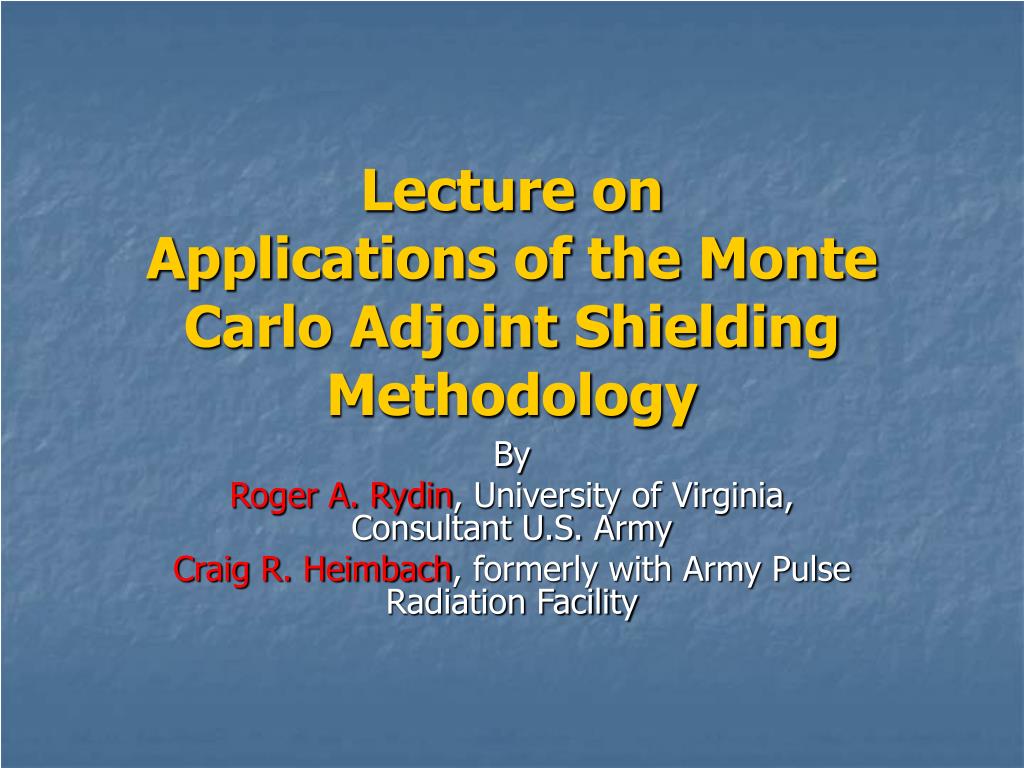 Lecture on
Applications of the Monte Carlo Adjoint Shielding Methodology

By

Roger A. Rydin, University of Virginia, Consultant U.S. Army

Craig R. Heimbach, formerly with Army Pulse Radiation Facility